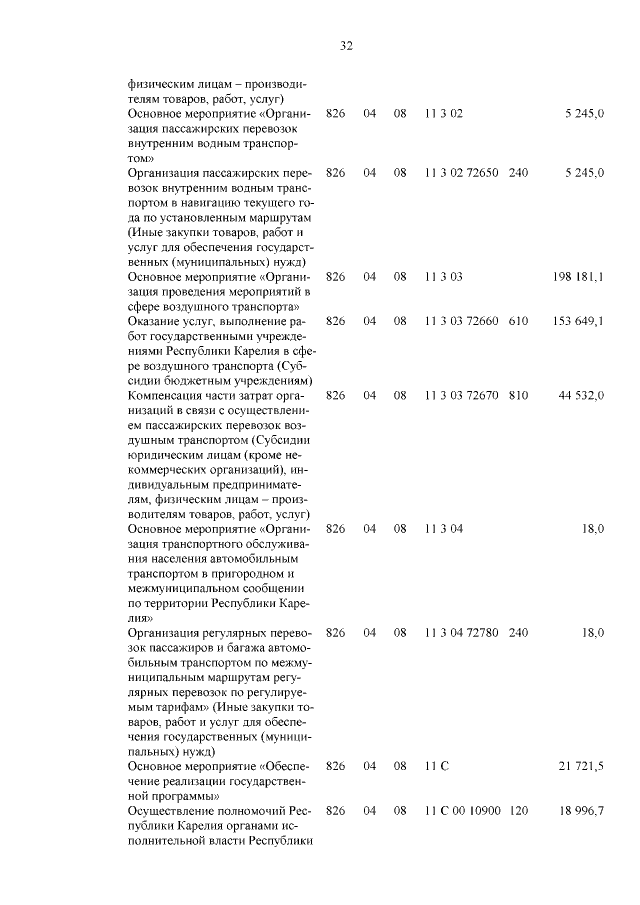 32

| | | | | | | |
|---|---|---|---|---|---|---|
| физическим лицам – производителям товаров, работ, услуг) | | | | | | |
| Основное мероприятие «Организация пассажирских перевозок внутренним водным транспортом» | 826 | 04 | 08 | 11 3 02 | | 5 245,0 |
| Организация пассажирских перевозок внутренним водным транспортом в навигацию текущего года по установленным маршрутам (Иные закупки товаров, работ и услуг для обеспечения государственных (муниципальных) нужд) | 826 | 04 | 08 | 11 3 02 72650 | 240 | 5 245,0 |
| Основное мероприятие «Организация проведения мероприятий в сфере воздушного транспорта» | 826 | 04 | 08 | 11 3 03 | | 198 181,1 |
| Оказание услуг, выполнение работ государственными учреждениями Республики Карелия в сфере воздушного транспорта (Субсидии бюджетным учреждениям) | 826 | 04 | 08 | 11 3 03 72660 | 610 | 153 649,1 |
| Компенсация части затрат организаций в связи с осуществлением пассажирских перевозок воздушным транспортом (Субсидии юридическим лицам (кроме некоммерческих организаций), индивидуальным предпринимателям, физическим лицам – производителям товаров, работ, услуг) | 826 | 04 | 08 | 11 3 03 72670 | 810 | 44 532,0 |
| Основное мероприятие «Организация транспортного обслуживания населения автомобильным транспортом в пригородном и межмуниципальном сообщении по территории Республики Карелия» | 826 | 04 | 08 | 11 3 04 | | 18,0 |
| Организация регулярных перевозок пассажиров и багажа автомобильным транспортом по межмуниципальным маршрутам регулярных перевозок по регулируемым тарифам» (Иные закупки товаров, работ и услуг для обеспечения государственных (муниципальных) нужд) | 826 | 04 | 08 | 11 3 04 72780 | 240 | 18,0 |
| Основное мероприятие «Обеспечение реализации государственной программы» | 826 | 04 | 08 | 11 С | | 21 721,5 |
| Осуществление полномочий Республики Карелия органами исполнительной власти Республики | 826 | 04 | 08 | 11 С 00 10900 | 120 | 18 996,7 |